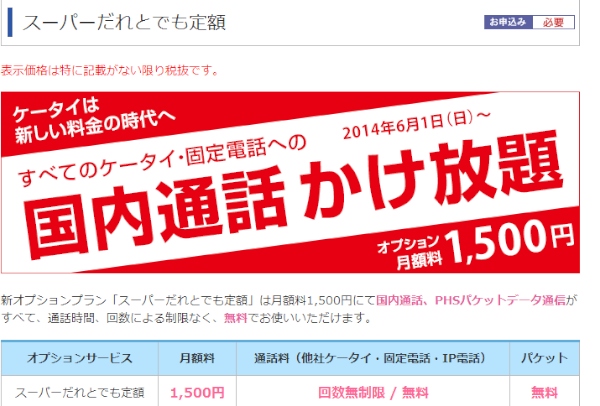 スーパーだれとでも定額

お申込み 必要

表示価格は特に記載がない限り税抜です。

ケータイは
新しい料金の時代へ

2014年6月1日(日)~

すべてのケータイ・固定電話への

国内通話 かけ放題

オプション
月額料 1,500円

新オプションプラン「スーパーだれとでも定額」は月額料1,500円にて国内通話、PHSパケットデータ通信がすべて、通話時間、回数による制限なく、無料でお使いいただけます。

| オプションサービス | 月額料 | 通話料（他社ケータイ・固定電話・IP電話） | パケット |
|---|---|---|---|
| スーパーだれとでも定額 | 1,500円 | 回数無制限 / 無料 | 無料 |